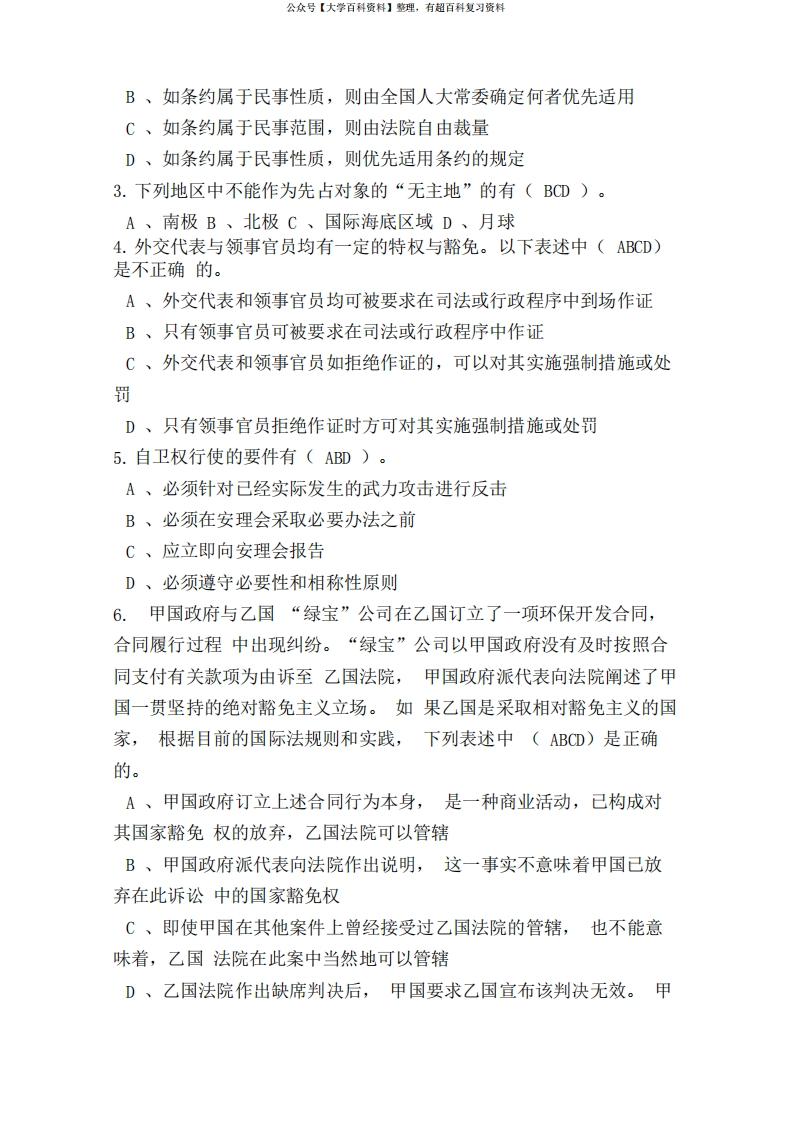 公众号【大学百科资料】整理，有超百科复习资料

B 、如条约属于民事性质，则由全国人大常委确定何者优先适用

C 、如条约属于民事范围，则由法院自由裁量

D 、如条约属于民事性质，则优先适用条约的规定

3. 下列地区中不能作为先占对象的“无主地”的有（ BCD ）。

A 、南极 B 、北极 C 、国际海底区域 D 、月球

4. 外交代表与领事官员均有一定的特权与豁免。以下表述中（ ABCD）是不正确 的。

A 、外交代表和领事官员均可被要求在司法或行政程序中到场作证

B 、只有领事官员可被要求在司法或行政程序中作证

C 、外交代表和领事官员如拒绝作证的，可以对其实施强制措施或处罚

D 、只有领事官员拒绝作证时方可对其实施强制措施或处罚

5. 自卫权行使的要件有（ ABD ）。

A 、必须针对已经实际发生的武力攻击进行反击

B 、必须在安理会采取必要办法之前

C 、应立即向安理会报告

D 、必须遵守必要性和相称性原则

6. 甲国政府与乙国 “绿宝”公司在乙国订立了一项环保开发合同，合同履行过程 中出现纠纷。“绿宝”公司以甲国政府没有及时按照合同支付有关款项为由诉至 乙国法院， 甲国政府派代表向法院阐述了甲国一贯坚持的绝对豁免主义立场。 如 果乙国是采取相对豁免主义的国家， 根据目前的国际法规则和实践， 下列表述中 （ ABCD）是正确的。

A 、甲国政府订立上述合同行为本身， 是一种商业活动，已构成对其国家豁免 权的放弃，乙国法院可以管辖

B 、甲国政府派代表向法院作出说明， 这一事实不意味着甲国已放弃在此诉讼 中的国家豁免权

C 、即使甲国在其他案件上曾经接受过乙国法院的管辖， 也不能意味着，乙国 法院在此案中当然地可以管辖

D 、乙国法院作出缺席判决后， 甲国要求乙国宣布该判决无效。 甲